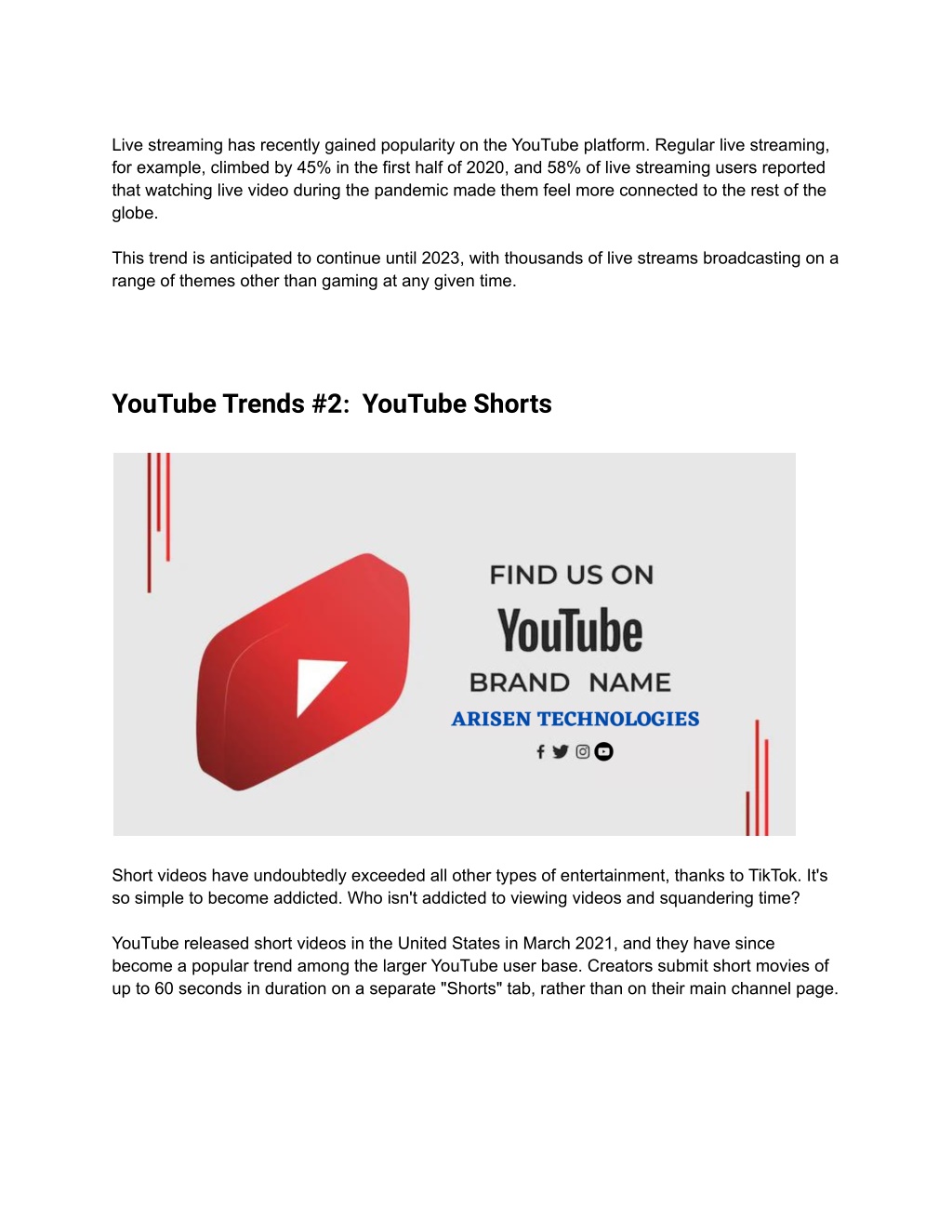 Live streaming has recently gained popularity on the YouTube platform. Regular live streaming, for example, climbed by 45% in the first half of 2020, and 58% of live streaming users reported that watching live video during the pandemic made them feel more connected to the rest of the globe.

This trend is anticipated to continue until 2023, with thousands of live streams broadcasting on a range of themes other than gaming at any given time.

YouTube Trends #2: YouTube Shorts

FIND US ON

YouTube

BRAND NAME

ARISEN TECHNOLOGIES

Short videos have undoubtedly exceeded all other types of entertainment, thanks to TikTok. It's so simple to become addicted. Who isn't addicted to viewing videos and squandering time?

YouTube released short videos in the United States in March 2021, and they have since become a popular trend among the larger YouTube user base. Creators submit short movies of up to 60 seconds in duration on a separate "Shorts" tab, rather than on their main channel page.